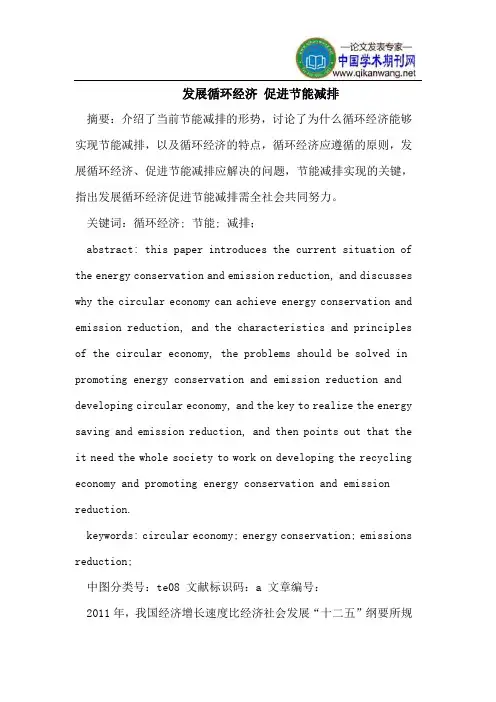 —论文发表专家—
中国学术期刊网
www.qikanwang.net

发展循环经济 促进节能减排

摘要：介绍了当前节能减排的形势，讨论了为什么循环经济能够实现节能减排，以及循环经济的特点，循环经济应遵循的原则，发展循环经济、促进节能减排应解决的问题，节能减排实现的关键，指出发展循环经济促进节能减排需全社会共同努力。

关键词：循环经济；节能；减排；

abstract: this paper introduces the current situation of the energy conservation and emission reduction, and discusses why the circular economy can achieve energy conservation and emission reduction, and the characteristics and principles of the circular economy, the problems should be solved in promoting energy conservation and emission reduction and developing circular economy, and the key to realize the energy saving and emission reduction, and then points out that the it need the whole society to work on developing the recycling economy and promoting energy conservation and emission reduction.

keywords: circular economy; energy conservation; emissions reduction;

中图分类号：te08 文献标识码：a 文章编号：

2011 年，我国经济增长速度比经济社会发展“十二五”纲要所规